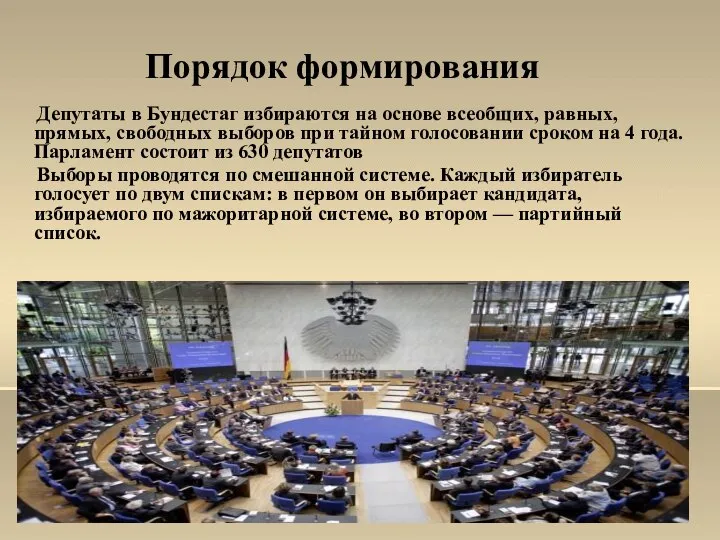 Порядок формирования

Депутаты в Бундестаг избираются на основе всеобщих, равных, прямых, свободных выборов при тайном голосовании сроком на 4 года. Парламент состоит из 630 депутатов

Выборы проводятся по смешанной системе. Каждый избиратель голосует по двум спискам: в первом он выбирает кандидата, избираемого по мажоритарной системе, во втором — партийный список.